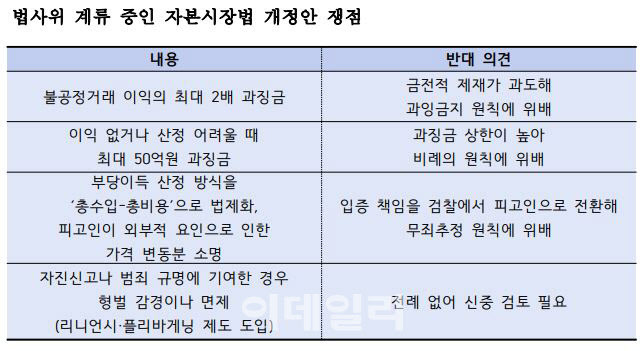 법사위 계류 중인 자본시장법 개정안 쟁점

| 내용 | 반대 의견 |
|---|---|
| 불공정거래 이익의 최대 2배 과징금 | 금전적 제재가 과도해 과잉금지 원칙에 위배 |
| 이익 없거나 산정 어려울 때 최대 50억원 과징금 | 과징금 상한이 높아 비례의 원칙에 위배 |
| 부당이득 산정 방식을 '총수입-총비용'으로 법제화, 피고인이 외부적 요인으로 인한 가격 변동분 소명 | 입증 책임을 검찰에서 피고인으로 전환해 무죄추정 원칙에 위배 |
| 자진신고나 범죄 규명에 기여한 경우 형벌 감경이나 면제 (리니언시·플리바게닝 제도 도입) | 전례 없어 신중 검토 필요 |

이데일리